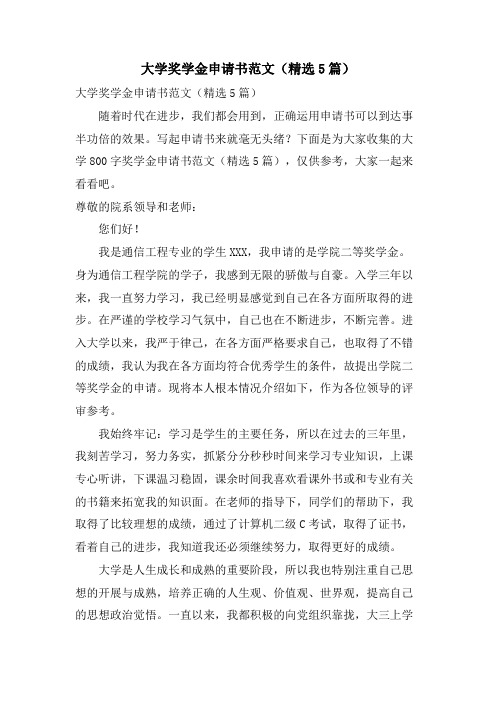 大学奖学金申请书范文（精选5篇）

大学奖学金申请书范文（精选5篇）

随着时代在进步，我们都会用到，正确运用申请书可以到达事半功倍的效果。写起申请书来就毫无头绪？下面是为大家收集的大学800字奖学金申请书范文（精选5篇），仅供参考，大家一起来看看吧。

尊敬的院系领导和老师：

您们好！

我是通信工程专业的学生XXX，我申请的是学院二等奖学金。身为通信工程学院的学子，我感到无限的骄傲与自豪。入学三年以来，我一直努力学习，我已经明显感觉到自己在各方面所取得的进步。在严谨的学校学习气氛中，自己也在不断进步，不断完善。进入大学以来，我严于律己，在各方面严格要求自己，也取得了不错的成绩，我认为我在各方面均符合优秀学生的条件，故提出学院二等奖学金的申请。现将本人根本情况介绍如下，作为各位领导的评审参考。

我始终牢记：学习是学生的主要任务，所以在过去的三年里，我刻苦学习，努力务实，抓紧分分秒秒时间来学习专业知识，上课专心听讲，下课温习稳固，课余时间我喜欢看课外书或和专业有关的书籍来拓宽我的知识面。在老师的指导下，同学们的帮助下，我取得了比较理想的成绩，通过了计算机二级C考试，取得了证书，看着自己的进步，我知道我还必须继续努力，取得更好的成绩。

大学是人生成长和成熟的重要阶段，所以我也特别注重自己思想的开展与成熟，培养正确的人生观、价值观、世界观，提高自己的思想政治觉悟。一直以来，我都积极的向党组织靠拢，大三上学